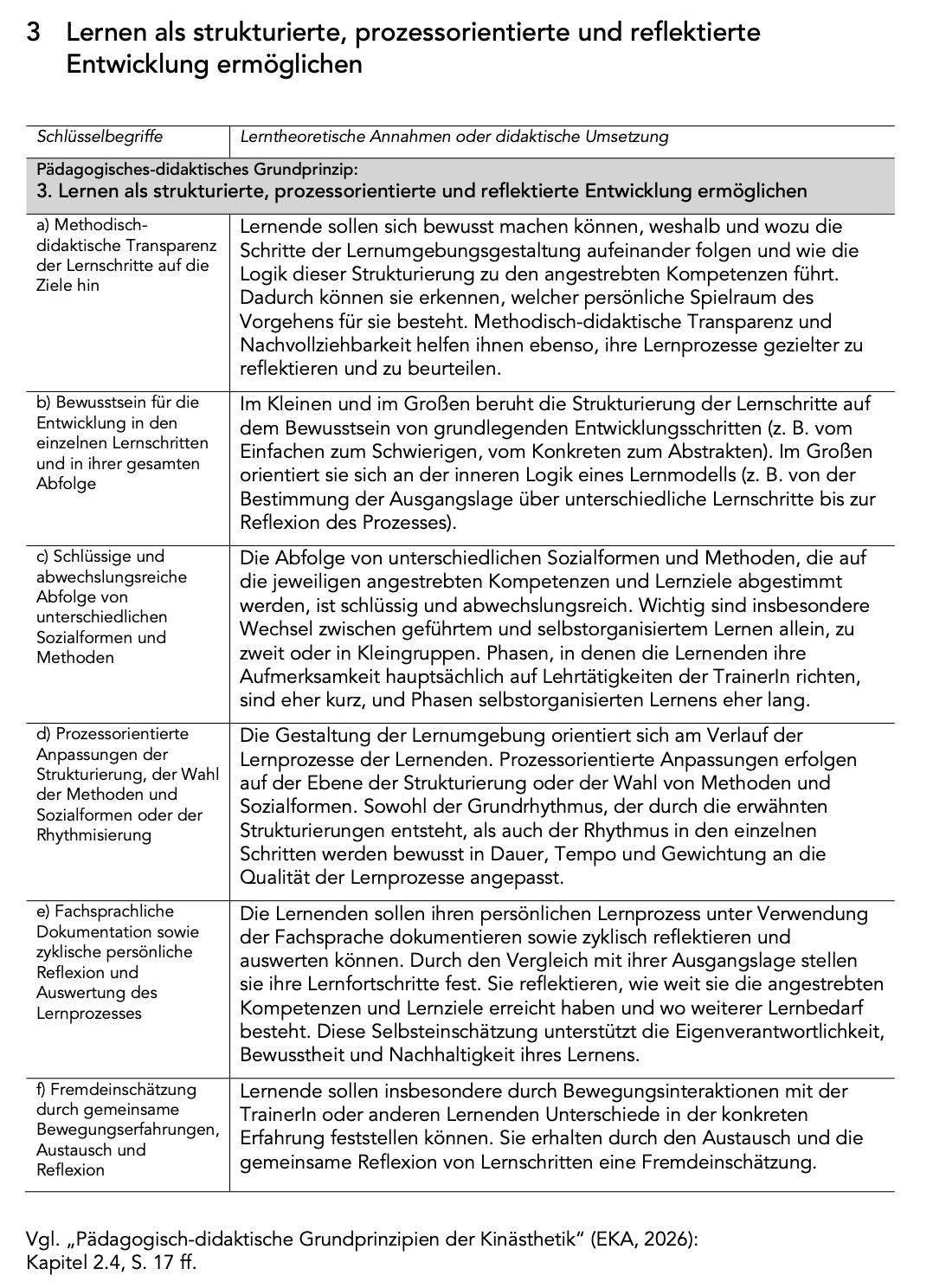 3 Lernen als strukturierte, prozessorientierte und reflektierte Entwicklung ermöglichen

| Schlüsselbegriffe | Lerntheoretische Annahmen oder didaktische Umsetzung |
|---|---|
| Pädagogisches-didaktisches Grundprinzip: 3. Lernen als strukturierte, prozessorientierte und reflektierte Entwicklung ermöglichen | |
| a) Methodisch-didaktische Transparenz der Lernschritte auf die Ziele hin | Lernende sollen sich bewusst machen können, weshalb und wozu die Schritte der Lernumgebungsgestaltung aufeinander folgen und wie die Logik dieser Strukturierung zu den angestrebten Kompetenzen führt. Dadurch können sie erkennen, welcher persönliche Spielraum des Vorgehens für sie besteht. Methodisch-didaktische Transparenz und Nachvollziehbarkeit helfen ihnen ebenso, ihre Lernprozesse gezielter zu reflektieren und zu beurteilen. |
| b) Bewusstsein für die Entwicklung in den einzelnen Lernschritten und in ihrer gesamten Abfolge | Im Kleinen und im Großen beruht die Strukturierung der Lernschritte auf dem Bewusstsein von grundlegenden Entwicklungsschritten (z. B. vom Einfachen zum Schwierigen, vom Konkreten zum Abstrakten). Im Großen orientiert sie sich an der inneren Logik eines Lernmodells (z. B. von der Bestimmung der Ausgangslage über unterschiedliche Lernschritte bis zur Reflexion des Prozesses). |
| c) Schlüssige und abwechslungsreiche Abfolge von unterschiedlichen Sozialformen und Methoden | Die Abfolge von unterschiedlichen Sozialformen und Methoden, die auf die jeweiligen angestrebten Kompetenzen und Lernziele abgestimmt werden, ist schlüssig und abwechslungsreich. Wichtig sind insbesondere Wechsel zwischen geführtem und selbstorganisiertem Lernen allein, zu zweit oder in Kleingruppen. Phasen, in denen die Lernenden ihre Aufmerksamkeit hauptsächlich auf Lehrtätigkeiten der TrainerIn richten, sind eher kurz, und Phasen selbstorganisierten Lernens eher lang. |
| d) Prozessorientierte Anpassungen der Strukturierung, der Wahl der Methoden und Sozialformen oder der Rhythmisierung | Die Gestaltung der Lernumgebung orientiert sich am Verlauf der Lernprozesse der Lernenden. Prozessorientierte Anpassungen erfolgen auf der Ebene der Strukturierung oder der Wahl von Methoden und Sozialformen. Sowohl der Grundrhythmus, der durch die erwähnten Strukturierungen entsteht, als auch der Rhythmus in den einzelnen Schritten werden bewusst in Dauer, Tempo und Gewichtung an die Qualität der Lernprozesse angepasst. |
| e) Fachsprachliche Dokumentation sowie zyklische persönliche Reflexion und Auswertung des Lernprozesses | Die Lernenden sollen ihren persönlichen Lernprozess unter Verwendung der Fachsprache dokumentieren sowie zyklisch reflektieren und auswerten können. Durch den Vergleich mit ihrer Ausgangslage stellen sie ihre Lernfortschritte fest. Sie reflektieren, wie weit sie die angestrebten Kompetenzen und Lernziele erreicht haben und wo weiterer Lernbedarf besteht. Diese Selbsteinschätzung unterstützt die Eigenverantwortlichkeit, Bewusstheit und Nachhaltigkeit ihres Lernens. |
| f) Fremdeinschätzung durch gemeinsame Bewegungserfahrungen, Austausch und Reflexion | Lernende sollen insbesondere durch Bewegungsinteraktionen mit der TrainerIn oder anderen Lernenden Unterschiede in der konkreten Erfahrung feststellen können. Sie erhalten durch den Austausch und die gemeinsame Reflexion von Lernschritten eine Fremdeinschätzung. |

Vgl. „Pädagogisch-didaktische Grundprinzipien der Kinästhetik“ (EKA, 2026): Kapitel 2.4, S. 17 ff.